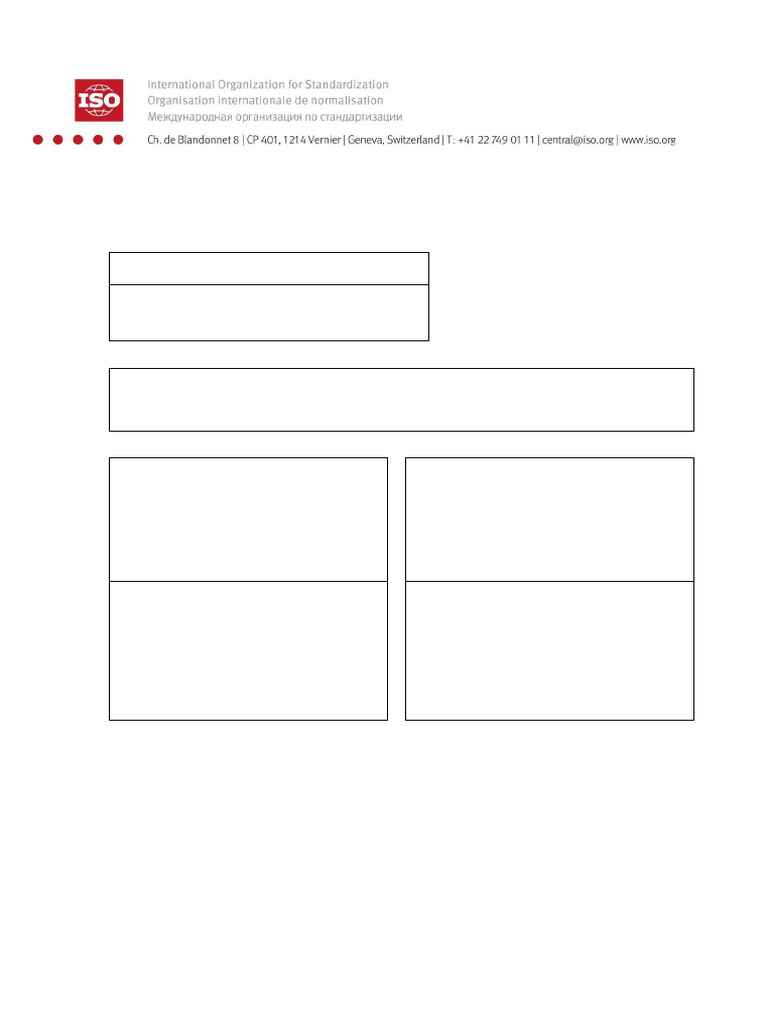 ISO

International Organization for Standardization
Organisation internationale de normalisation
Международная организация по стандартизации

Ch. de Blandonnet 8 | CP 401, 1214 Vernier | Geneva, Switzerland | T: +41 22 749 01 11 | central@iso.org | www.iso.org